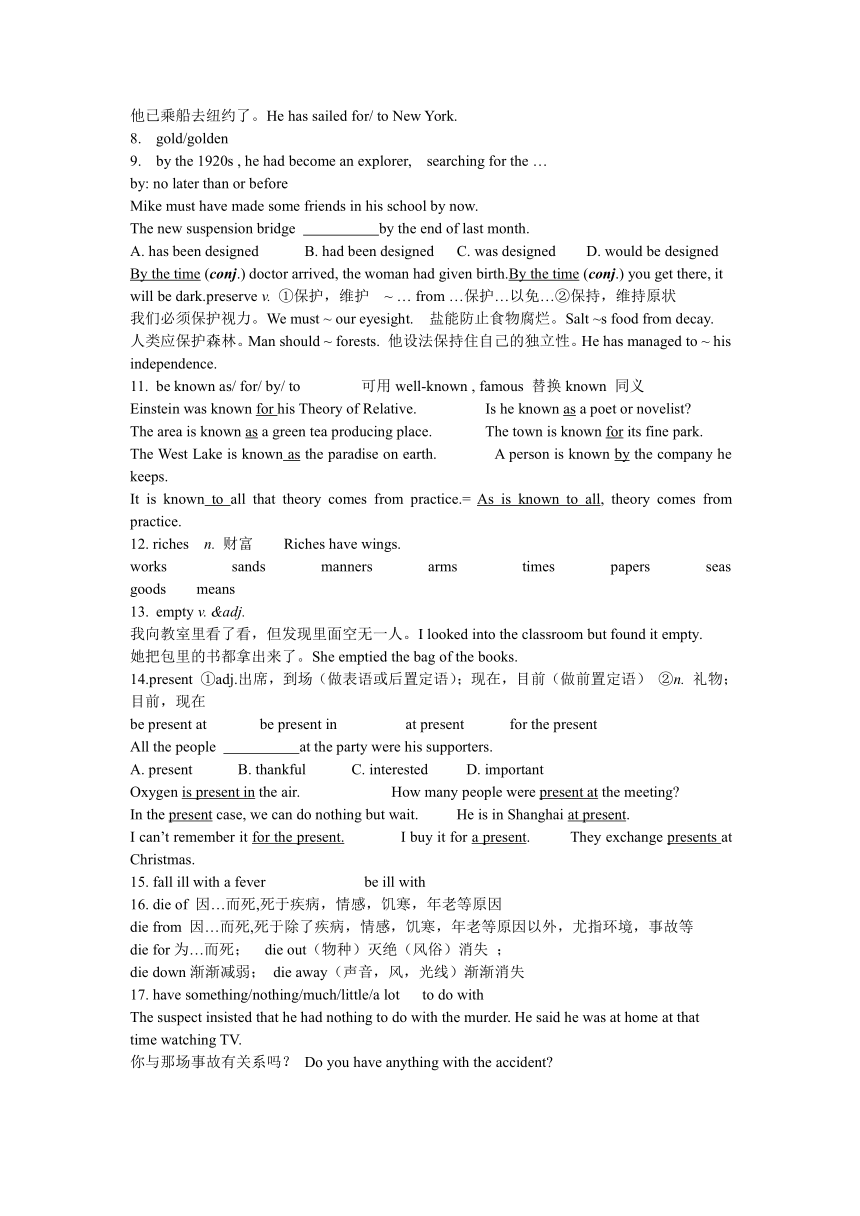 他已乘船去纽约了。He has sailed for/ to New York.
8. gold/golden
9. by the 1920s , he had become an explorer, searching for the …
by: no later than or before
Mike must have made some friends in his school by now.
The new suspension bridge __________by the end of last month.
A. has been designed B. had been designed C. was designed D. would be designed
By the time (conj.) doctor arrived, the woman had given birth.By the time (conj.) you get there, it will be dark.preserve v. ①保护，维护 ~ … from …保护…以免…②保持，维持原状
我们必须保护视力。We must ~ our eyesight. 盐能防止食物腐烂。Salt ~s food from decay.
人类应保护森林。Man should ~ forests. 他设法保持住自己的独立性。He has managed to ~ his independence.
11. be known as/ for/ by/ to 可用 well-known , famous 替换 known 同义
Einstein was known for his Theory of Relative. Is he known as a poet or novelist?
The area is known as a green tea producing place. The town is known for its fine park.
The West Lake is known as the paradise on earth. A person is known by the company he keeps.
It is known to all that theory comes from practice.= As is known to all, theory comes from practice.
12. riches n. 财富 Riches have wings.
works sands manners arms times papers seas goods means
13. empty v. &adj.
我向教室里看了看，但发现里面空无一人。I looked into the classroom but found it empty.
她把包里的书都拿出来了。She emptied the bag of the books.
14.present ①adj.出席，到场（做表语或后置定语）；现在，目前（做前置定语） ②n. 礼物；目前，现在
be present at be present in at present for the present
All the people __________at the party were his supporters.
A. present B. thankful C. interested D. important
Oxygen is present in the air. How many people were present at the meeting?
In the present case, we can do nothing but wait. He is in Shanghai at present.
I can’t remember it for the present. I buy it for a present. They exchange presents at Christmas.
15. fall ill with a fever be ill with
16. die of 因…而死,死于疾病，情感，饥寒，年老等原因
die from 因…而死,死于除了疾病，情感，饥寒，年老等原因以外，尤指环境，事故等
die for 为…而死； die out（物种）灭绝（风俗）消失 ；
die down 渐渐减弱； die away（声音，风，光线）渐渐消失
17. have something/nothing/much/little/a lot to do with
The suspect insisted that he had nothing to do with the murder. He said he was at home at that time watching TV.
你与那场事故有关系吗？ Do you have anything with the accident?